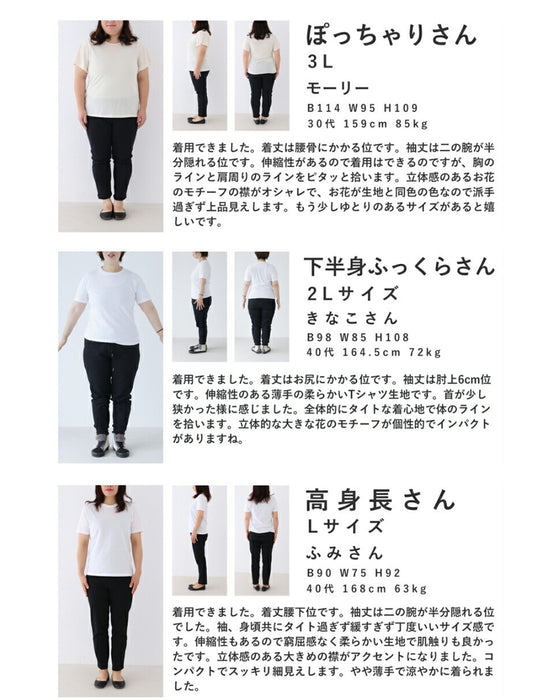 ぽっちゃりさん
3L
モーリー
B114 W95 H109
30代 159cm 85kg

着用できました。着丈は腰骨にかかる位です。袖丈は二の腕が半分隠れる位です。伸縮性があるので着用はできるのですが、胸のラインと肩周りのラインをピタッと拾います。立体感のあるお花のモチーフの襟がオシャレで、お花が生地と同色の色なので派手過ぎず上品見えします。もう少しゆとりのあるサイズがあると嬉しいです。

下半身ふっくらさん
2Lサイズ
きなこさん
B98 W85 H108
40代 164.5cm 72kg

着用できました。着丈はお尻にかかる位です。袖丈は肘上6cm位です。伸縮性のある薄手の柔らかいTシャツ生地です。首が少し狭かった様に感じました。全体的にタイトな着心地で体のラインを拾います。立体的な大きな花のモチーフが個性的でインパクトがありますね。

高身長さん
Lサイズ
ふみさん
B90 W75 H92
40代 168cm 63kg

着用できました。着丈腰下位です。袖丈は二の腕が半分隠れる位でした。袖、身頃共にタイト過ぎず緩すぎず丁度いいサイズ感です。伸縮性もあるので窮屈感なく柔らかい生地で肌触りも良かったです。立体感のある大きめの襟がアクセントになりました。コンパクトでスッキリ細見えします。やや薄手で涼やかに着られました。